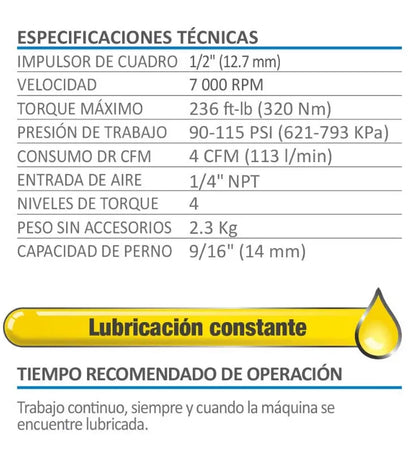 ESPECIFICACIONES TÉCNICAS

| | |
|---|---|
| IMPULSOR DE CUADRO | 1/2" (12.7 mm) |
| VELOCIDAD | 7 000 RPM |
| TORQUE MÁXIMO | 236 ft-lb (320 Nm) |
| PRESIÓN DE TRABAJO | 90-115 PSI (621-793 KPa) |
| CONSUMO DR CFM | 4 CFM (113 l/min) |
| ENTRADA DE AIRE | 1/4" NPT |
| NIVELES DE TORQUE | 4 |
| PESO SIN ACCESORIOS | 2.3 Kg |
| CAPACIDAD DE PERNO | 9/16" (14 mm) |

Lubricación constante

TIEMPO RECOMENDADO DE OPERACIÓN

Trabajo continuo, siempre y cuando la máquina se encuentre lubricada.